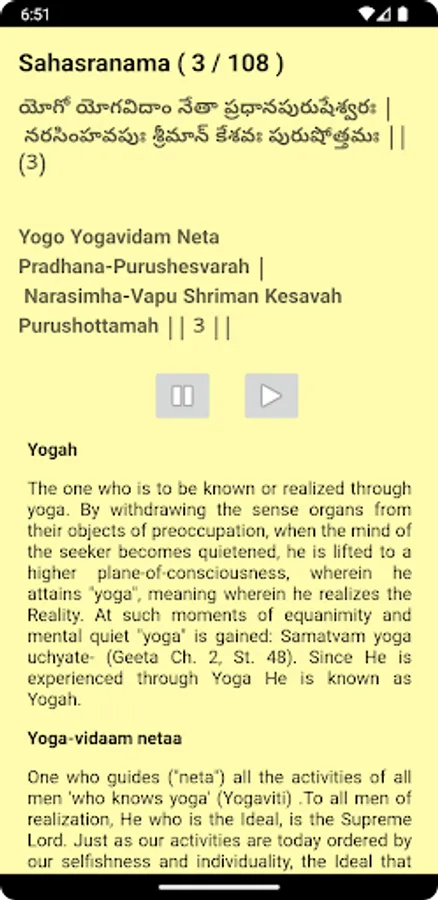 6:51

Sahasranama ( 3 / 108 )

యోగో యోగవిదాం నేతా ప్రధానపురుషేశ్వరః |
నరసింహవపుః శ్రీమాన్ కేశవః పురుషోత్తమః || (3)

Yogo Yogavidam Neta
Pradhana-Purushesvarah |
Narasimha-Vapu Shriman Kesavah
Purushottamah || 3 ||

Yogah

The one who is to be known or realized through yoga. By withdrawing the sense organs from their objects of preoccupation, when the mind of the seeker becomes quietened, he is lifted to a higher plane-of-consciousness, wherein he attains "yoga", meaning wherein he realizes the Reality. At such moments of equanimity and mental quiet "yoga" is gained: Samatvam yoga uchyate- (Geeta Ch. 2, St. 48). Since He is experienced through Yoga He is known as Yogah.

Yoga-vidaam netaa

One who guides ("neta") all the activities of all men 'who knows yoga' (Yogaviti) .To all men of realization, He who is the Ideal, is the Supreme Lord. Just as our activities are today ordered by our selfishness and individuality, the Ideal that